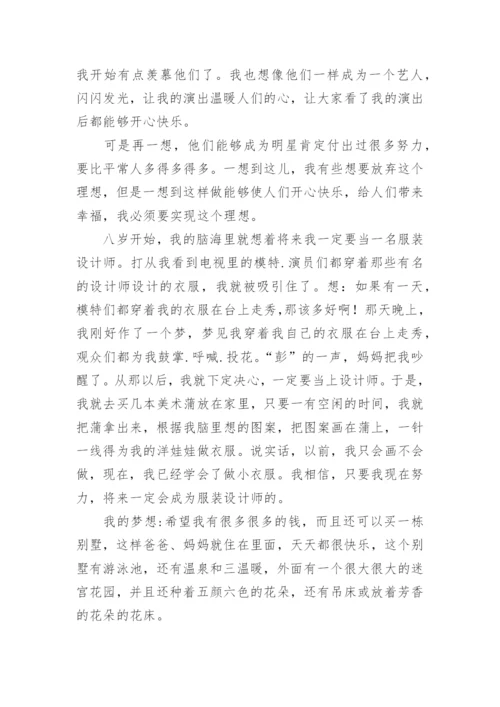 我开始有点羡慕他们了。我也想像他们一样成为一个艺人，闪闪发光，让我的演出温暖人们的心，让大家看了我的演出后都能够开心快乐。

可是再一想，他们能够成为明星肯定付出过很多努力，要比平常人多得多得多。一想到这儿，我有些想要放弃这个理想，但是一想到这样做能够使人们开心快乐，给人们带来幸福，我必须要实现这个理想。

八岁开始，我的脑海里就想着将来我一定要当一名服装设计师。打从我看到电视里的模特.演员们都穿着那些有名的设计师设计的衣服，我就被吸引住了。想：如果有一天，模特们都穿着我的衣服在台上走秀，那该多好啊！那天晚上，我刚好作了一个梦，梦见我穿着我自己的衣服在台上走秀，观众们都为我鼓掌.呼喊.投花。“彭”的一声，妈妈把我吵醒了。从那以后，我就下定决心，一定要当上设计师。于是，我就去买几本美术蒲放在家里，只要一有空闲的时间，我就把蒲拿出来，根据我脑里想的图案，把图案画在蒲上，一针一线得为我的洋娃娃做衣服。说实话，以前，我只会画不会做，现在，我已经学会了做小衣服。我相信，只要我现在努力，将来一定会成为服装设计师的。

我的梦想:希望我有很多很多的钱，而且还可以买一栋别墅，这样爸爸、妈妈就住在里面，天天都很快乐，这个别墅有游泳池，还有温泉和三温暖，外面有一个很大很大的迷宫花园，并且还种着五颜六色的花朵，还有吊床或放着芳香的花朵的花床。